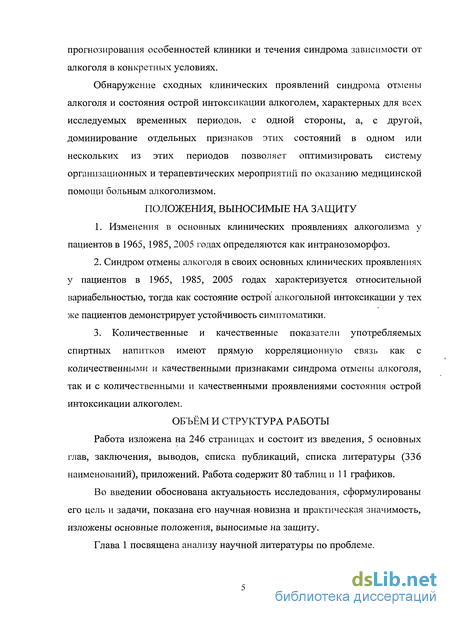 прогнозирования особенностей клиники и течения синдрома зависимости от алкоголя в конкретных условиях.

Обнаружение сходных клинических проявлений синдрома отмены алкоголя и состояния острой интоксикации алкоголем, характерных для всех исследуемых временных периодов, с одной стороны, а, с другой, доминирование отдельных признаков этих состояний в одном или нескольких из этих периодов позволяет оптимизировать систему организационных и терапевтических мероприятий по оказанию медицинской помощи больным алкоголизмом.

ПОЛОЖЕНИЯ, ВЫНОСИМЫЕ НА ЗАЩИТУ

1. Изменения в основных клинических проявлениях алкоголизма у пациентов в 1965, 1985, 2005 годах определяются как интранозоморфоз.

2. Синдром отмены алкоголя в своих основных клинических проявлениях у пациентов в 1965, 1985, 2005 годах характеризуется относительной вариабельностью, тогда как состояние острой алкогольной интоксикации у тех же пациентов демонстрирует устойчивость симптоматики.

3. Количественные и качественные показатели употребляемых спиртных напитков имеют прямую корреляционную связь как с количественными и качественными признаками синдрома отмены алкоголя, так и с количественными и качественными проявлениями состояния острой интоксикации алкоголем.

ОБЪЁМ И СТРУКТУРА РАБОТЫ

Работа изложена на 246 страницах и состоит из введения, 5 основных глав, заключения, выводов, списка публикаций, списка литературы (336 наименований), приложений. Работа содержит 80 таблиц и 11 графиков.

Во введении обоснована актуальность исследования, сформулированы его цель и задачи, показана его научная новизна и практическая значимость, изложены основные положения, выносимые на защиту.

Глава 1 посвящена анализу научной литературы по проблеме.

5

dsLib.net
библиотека диссертаций